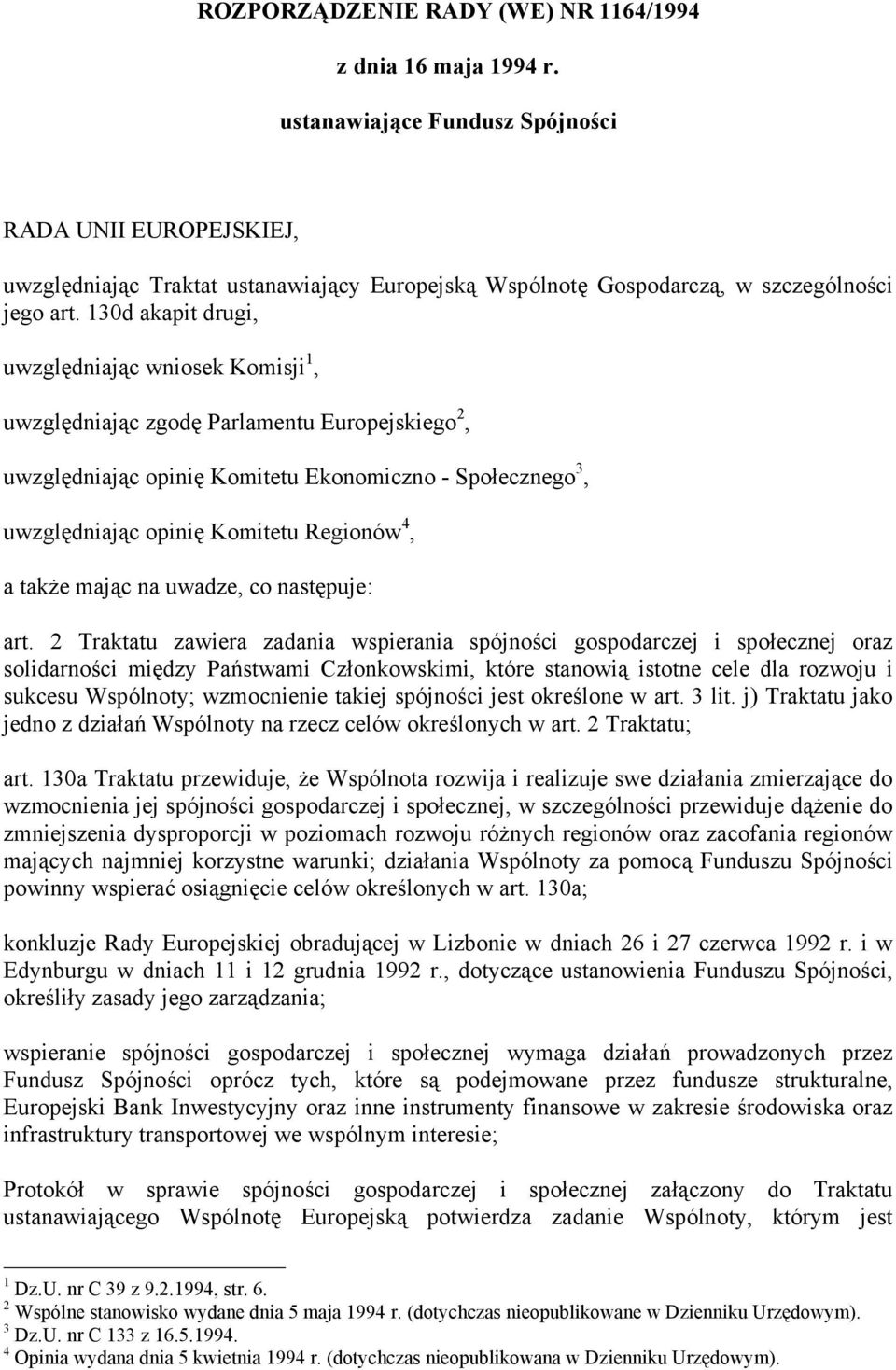 ROZPORZĄDZENIE RADY (WE) NR 1164/1994

z dnia 16 maja 1994 r.

ustanawiające Fundusz Spójności

RADA UNII EUROPEJSKIEJ,

uwzględniając Traktat ustanawiający Europejską Wspólnotę Gospodarczą, w szczególności jego art. 130d akapit drugi,

uwzględniając wniosek Komisji$^1$,

uwzględniając zgodę Parlamentu Europejskiego$^2$,

uwzględniając opinię Komitetu Ekonomiczno - Społecznego$^3$,

uwzględniając opinię Komitetu Regionów$^4$,

a także mając na uwadze, co następuje:

art. 2 Traktatu zawiera zadania wspierania spójności gospodarczej i społecznej oraz solidarności między Państwami Członkowskimi, które stanowią istotne cele dla rozwoju i sukcesu Wspólnoty; wzmocnienie takiej spójności jest określone w art. 3 lit. j) Traktatu jako jedno z działań Wspólnoty na rzecz celów określonych w art. 2 Traktatu;

art. 130a Traktatu przewiduje, że Wspólnota rozwija i realizuje swe działania zmierzające do wzmocnienia jej spójności gospodarczej i społecznej, w szczególności przewiduje dążenie do zmniejszenia dysproporcji w poziomach rozwoju różnych regionów oraz zacofania regionów mających najmniej korzystne warunki; działania Wspólnoty za pomocą Funduszu Spójności powinny wspierać osiągnięcie celów określonych w art. 130a;

konkluzje Rady Europejskiej obradującej w Lizbonie w dniach 26 i 27 czerwca 1992 r. i w Edynburgu w dniach 11 i 12 grudnia 1992 r., dotyczące ustanowienia Funduszu Spójności, określiły zasady jego zarządzania;

wspieranie spójności gospodarczej i społecznej wymaga działań prowadzonych przez Fundusz Spójności oprócz tych, które są podejmowane przez fundusze strukturalne, Europejski Bank Inwestycyjny oraz inne instrumenty finansowe w zakresie środowiska oraz infrastruktury transportowej we wspólnym interesie;

Protokół w sprawie spójności gospodarczej i społecznej załączony do Traktatu ustanawiającego Wspólnotę Europejską potwierdza zadanie Wspólnoty, którym jest

$^1$ Dz.U. nr C 39 z 9.2.1994, str. 6.
$^2$ Wspólne stanowisko wydane dnia 5 maja 1994 r. (dotychczas nieopublikowane w Dzienniku Urzędowym).
$^3$ Dz.U. nr C 133 z 16.5.1994.
$^4$ Opinia wydana dnia 5 kwietnia 1994 r. (dotychczas nieopublikowana w Dzienniku Urzędowym).